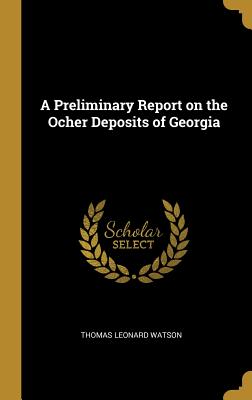 A Preliminary Report on the Ocher Deposits of Georgia

Scholar SELECT

THOMAS LEONARD WATSON